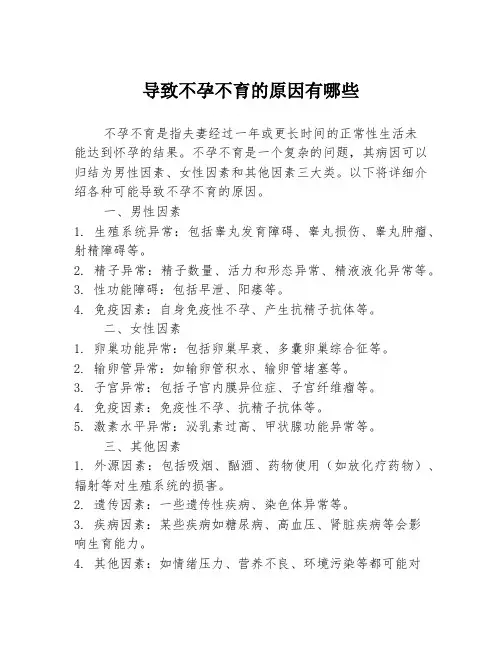 导致不孕不育的原因有哪些

不孕不育是指夫妻经过一年或更长时间的正常性生活未能达到怀孕的结果。不孕不育是一个复杂的问题，其病因可以归结为男性因素、女性因素和其他因素三大类。以下将详细介绍各种可能导致不孕不育的原因。

一、男性因素

1. 生殖系统异常：包括睾丸发育障碍、睾丸损伤、睾丸肿瘤、射精障碍等。

2. 精子异常：精子数量、活力和形态异常、精液液化异常等。

3. 性功能障碍：包括早泄、阳痿等。

4. 免疫因素：自身免疫性不孕、产生抗精子抗体等。

二、女性因素

1. 卵巢功能异常：包括卵巢早衰、多囊卵巢综合征等。

2. 输卵管异常：如输卵管积水、输卵管堵塞等。

3. 子宫异常：包括子宫内膜异位症、子宫纤维瘤等。

4. 免疫因素：免疫性不孕、抗精子抗体等。

5. 激素水平异常：泌乳素过高、甲状腺功能异常等。

三、其他因素

1. 外源因素：包括吸烟、酗酒、药物使用（如放化疗药物）、辐射等对生殖系统的损害。

2. 遗传因素：一些遗传性疾病、染色体异常等。

3. 疾病因素：某些疾病如糖尿病、高血压、肾脏疾病等会影响生育能力。

4. 其他因素：如情绪压力、营养不良、环境污染等都可能对